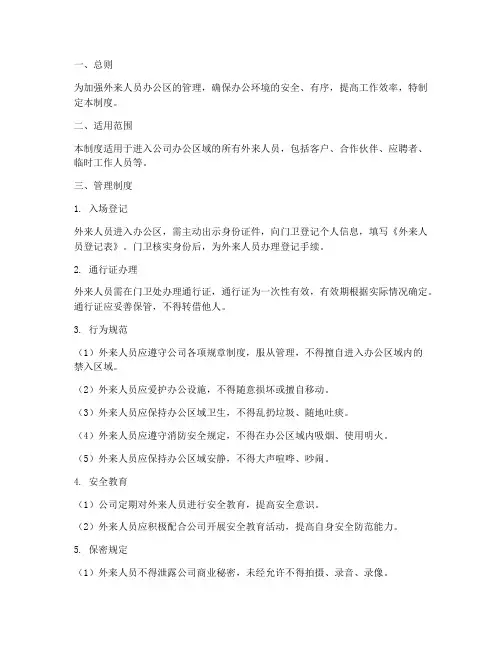 一、总则

为加强外来人员办公区的管理，确保办公环境的安全、有序，提高工作效率，特制定本制度。

二、适用范围

本制度适用于进入公司办公区域的所有外来人员，包括客户、合作伙伴、应聘者、临时工作人员等。

三、管理制度

1. 入场登记

外来人员进入办公区，需主动出示身份证件，向门卫登记个人信息，填写《外来人员登记表》。门卫核实身份后，为外来人员办理登记手续。

2. 通行证办理

外来人员需在门卫处办理通行证，通行证为一次性有效，有效期根据实际情况确定。通行证应妥善保管，不得转借他人。

3. 行为规范

（1）外来人员应遵守公司各项规章制度，服从管理，不得擅自进入办公区域内的禁入区域。

（2）外来人员应爱护办公设施，不得随意损坏或擅自移动。

（3）外来人员应保持办公区域卫生，不得乱扔垃圾、随地吐痰。

（4）外来人员应遵守消防安全规定，不得在办公区域内吸烟、使用明火。

（5）外来人员应保持办公区域安静，不得大声喧哗、吵闹。

4. 安全教育

（1）公司定期对外来人员进行安全教育，提高安全意识。

（2）外来人员应积极配合公司开展安全教育活动，提高自身安全防范能力。

5. 保密规定

（1）外来人员不得泄露公司商业秘密，未经允许不得拍摄、录音、录像。